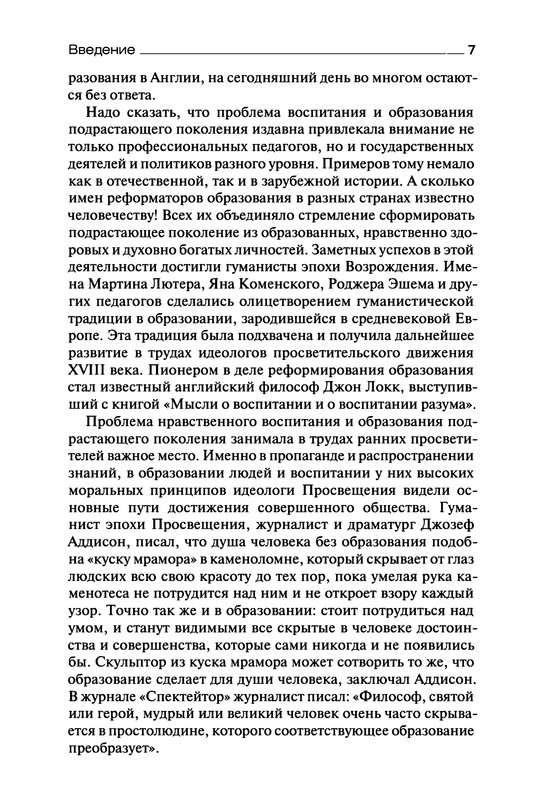 Введение 7

разования в Англии, на сегодняшний день во многом остаются без ответа.

Надо сказать, что проблема воспитания и образования подрастающего поколения издавна привлекала внимание не только профессиональных педагогов, но и государственных деятелей и политиков разного уровня. Примеров тому немало как в отечественной, так и в зарубежной истории. А сколько имен реформаторов образования в разных странах известно человечеству! Всех их объединяло стремление сформировать подрастающее поколение из образованных, нравственно здоровых и духовно богатых личностей. Заметных успехов в этой деятельности достигли гуманисты эпохи Возрождения. Имена Мартина Лютера, Яна Коменского, Роджера Эшема и других педагогов сделались олицетворением гуманистической традиции в образовании, зародившейся в средневековой Европе. Эта традиция была подхвачена и получила дальнейшее развитие в трудах идеологов просветительского движения XVIII века. Пионером в деле реформирования образования стал известный английский философ Джон Локк, выступивший с книгой «Мысли о воспитании и о воспитании разума».

Проблема нравственного воспитания и образования подрастающего поколения занимала в трудах ранних просветителей важное место. Именно в пропаганде и распространении знаний, в образовании людей и воспитании у них высоких моральных принципов идеологи Просвещения видели основные пути достижения совершенного общества. Гуманист эпохи Просвещения, журналист и драматург Джозеф Аддисон, писал, что душа человека без образования подобна «куску мрамора» в каменоломне, который скрывает от глаз людских всю свою красоту до тех пор, пока умелая рука каменотеса не потрудится над ним и не откроет взору каждый узор. Точно так же и в образовании: стоит потрудиться над умом, и станут видимыми все скрытые в человеке достоинства и совершенства, которые сами никогда и не появились бы. Скульптор из куска мрамора может сотворить то же, что образование сделает для души человека, заключал Аддисон. В журнале «Спектейтор» журналист писал: «Философ, святой или герой, мудрый или великий человек очень часто скрывается в простолюдине, которого соответствующее образование преобразует».